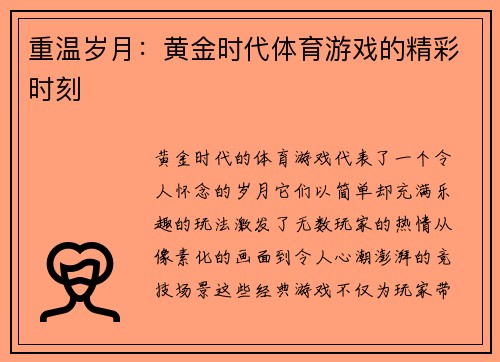 重温岁月：黄金时代体育游戏的精彩时刻

黄金时代的体育游戏代表了一个令人怀念的岁月它们以简单却充满乐趣的玩法激发了无数玩家的热情从像素化的画面到令人心潮澎湃的竞技场景这些经典游戏不仅为玩家带